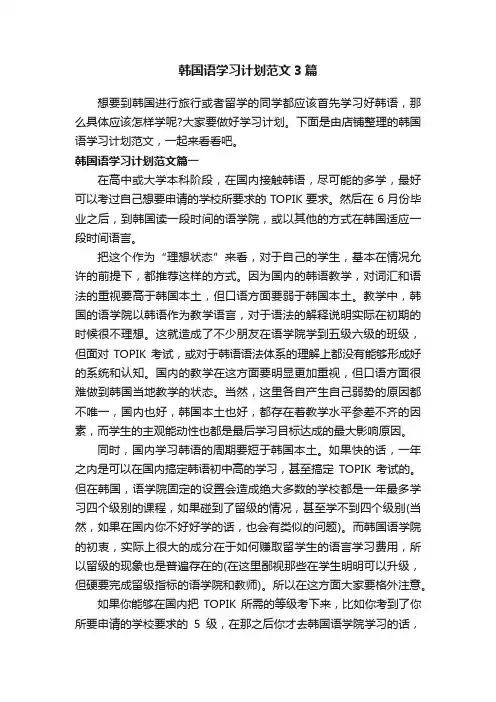 韩国语学习计划范文3篇

想要到韩国进行旅行或者留学的同学都应该首先学习好韩语，那么具体应该怎样学呢?大家要做好学习计划。下面是由店铺整理的韩国语学习计划范文，一起来看看吧。

韩国语学习计划范文篇一

在高中或大学本科阶段，在国内接触韩语，尽可能的多学，最好可以考过自己想要申请的学校所要求的 TOPIK 要求。然后在 6 月份毕业之后，到韩国读一段时间的语学院，或以其他的方式在韩国适应一段时间语言。

把这个作为“理想状态”来看，对于自己的学生，基本在情况允许的前提下，都推荐这样的方式。因为国内的韩语教学，对词汇和语法的重视要高于韩国本土，但口语方面要弱于韩国本土。教学中，韩国的语学院以韩语作为教学语言，对于语法的解释说明实际在初期的时候很不理想。这就造成了不少朋友在语学院学到五级六级的班级，但面对 TOPIK 考试，或对于韩语语法体系的理解上都没有能够形成好的系统和认知。国内的教学在这方面要明显更加重视，但口语方面很难做到韩国当地教学的状态。当然，这里各自产生自己弱势的原因都不唯一，国内也好，韩国本土也好，都存在着教学水平参差不齐的因素，而学生的主观能动性也都是最后学习目标达成的最大影响原因。

同时，国内学习韩语的周期要短于韩国本土。如果快的话，一年之内是可以在国内搞定韩语初中高的学习，甚至搞定 TOPIK 考试的。但在韩国，语学院固定的设置会造成绝大多数的学校都是一年最多学习四个级别的课程，如果碰到了留级的情况，甚至学不到四个级别(当然，如果在国内你不好好学的话，也会有类似的问题)。而韩国语学院的初衷，实际上很大的成分在于如何赚取留学生的语言学习费用，所以留级的现象也是普遍存在的(在这里鄙视那些在学生明明可以升级，但硬要完成留级指标的语学院和教师)。所以在这方面大家要格外注意。

如果你能够在国内把 TOPIK 所需的等级考下来，比如你考到了你所要申请的学校要求的 5 级，在那之后你才去韩国语学院学习的话，